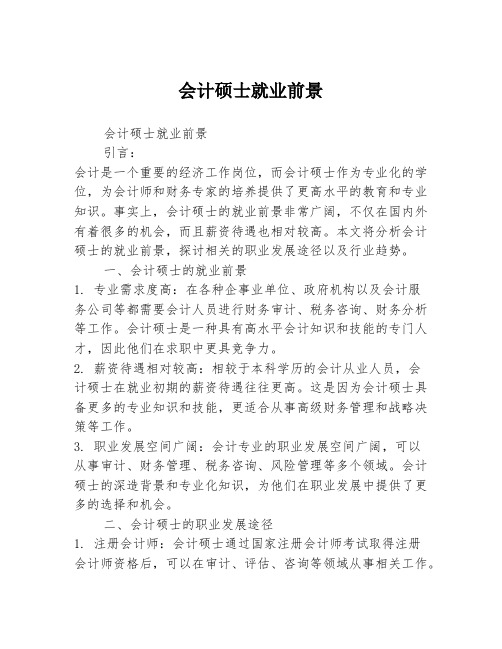 会计硕士就业前景

会计硕士就业前景

引言：

会计是一个重要的经济工作岗位，而会计硕士作为专业化的学位，为会计师和财务专家的培养提供了更高水平的教育和专业知识。事实上，会计硕士的就业前景非常广阔，不仅在国内外有着很多的机会，而且薪资待遇也相对较高。本文将分析会计硕士的就业前景，探讨相关的职业发展途径以及行业趋势。

一、会计硕士的就业前景

1. 专业需求度高：在各种企事业单位、政府机构以及会计服务公司等都需要会计人员进行财务审计、税务咨询、财务分析等工作。会计硕士是一种具有高水平会计知识和技能的专门人才，因此他们在求职中更具竞争力。

2. 薪资待遇相对较高：相较于本科学历的会计从业人员，会计硕士在就业初期的薪资待遇往往更高。这是因为会计硕士具备更多的专业知识和技能，更适合从事高级财务管理和战略决策等工作。

3. 职业发展空间广阔：会计专业的职业发展空间广阔，可以从事审计、财务管理、税务咨询、风险管理等多个领域。会计硕士的深造背景和专业化知识，为他们在职业发展中提供了更多的选择和机会。

二、会计硕士的职业发展途径

1. 注册会计师：会计硕士通过国家注册会计师考试取得注册会计师资格后，可以在审计、评估、咨询等领域从事相关工作。